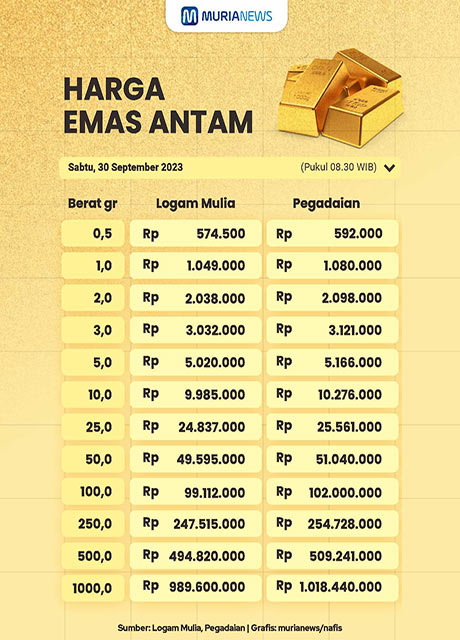 MURIANEWS

HARGA EMAS ANTAM

Sabtu, 30 September 2023 (Pukul 08.30 WIB)

| Berat gr | Logam Mulia | Pegadaian |
|---|---|---|
| 0,5 | Rp 574.500 | Rp 592.000 |
| 1,0 | Rp 1.049.000 | Rp 1.080.000 |
| 2,0 | Rp 2.038.000 | Rp 2.098.000 |
| 3,0 | Rp 3.032.000 | Rp 3.121.000 |
| 5,0 | Rp 5.020.000 | Rp 5.166.000 |
| 10,0 | Rp 9.985.000 | Rp 10.276.000 |
| 25,0 | Rp 24.837.000 | Rp 25.561.000 |
| 50,0 | Rp 49.595.000 | Rp 51.040.000 |
| 100,0 | Rp 99.112.000 | Rp 102.000.000 |
| 250,0 | Rp 247.515.000 | Rp 254.728.000 |
| 500,0 | Rp 494.820.000 | Rp 509.241.000 |
| 1000,0 | Rp 989.600.000 | Rp 1.018.440.000 |

Sumber: Logam Mulia, Pegadaian | Grafis: murianews/nafis